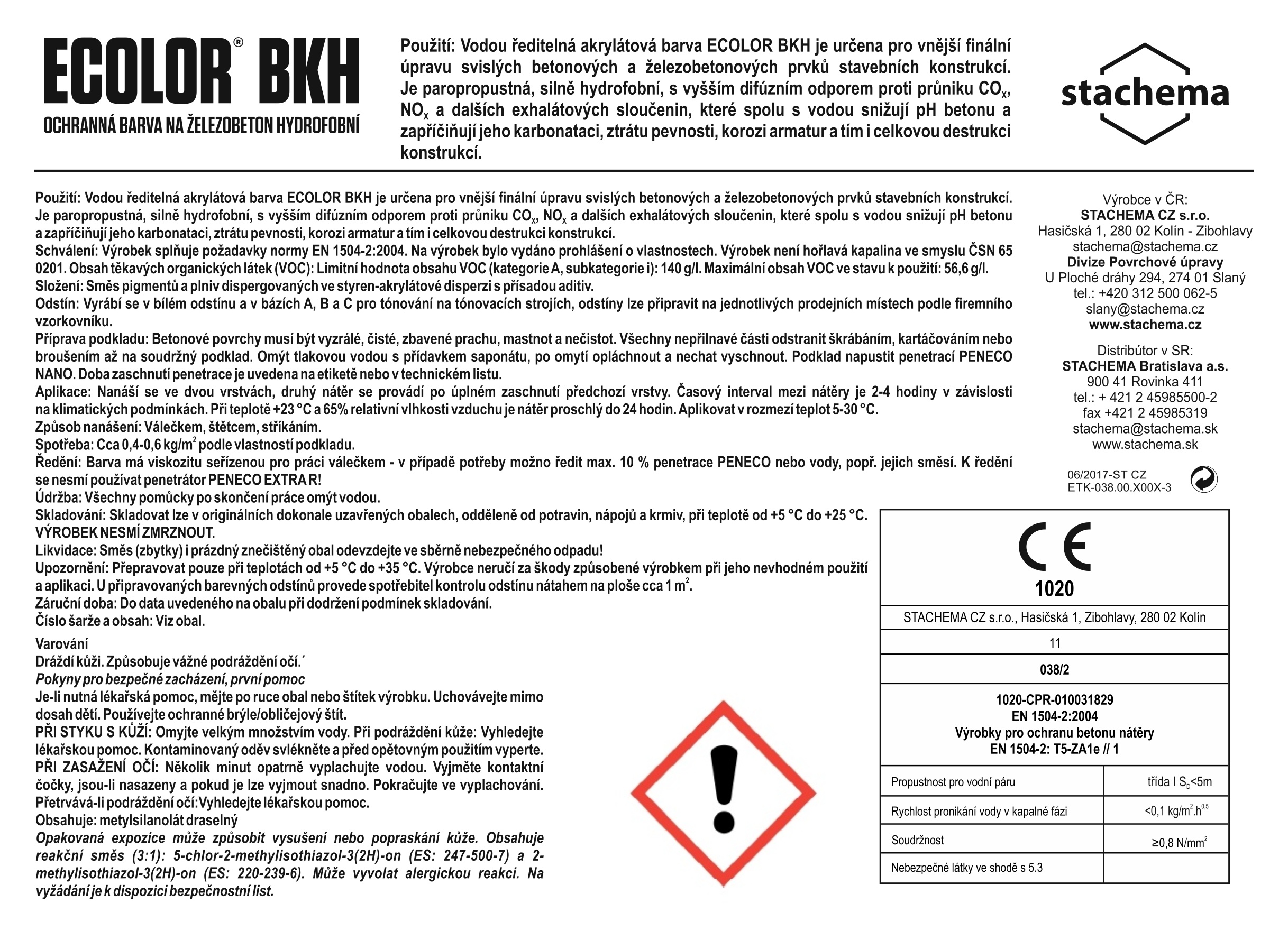 ECOLOR® BKH
OCHRANNÁ BARVA NA ŽELEZOBETON HYDROFOBNÍ

Použití: Vodou ředitelná akrylátová barva ECOLOR BKH je určena pro vnější finální úpravu svislých betonových a železobetonových prvků stavebních konstrukcí. Je paropropustná, silně hydrofobní, s vyšším difúzním odporem proti průniku $CO_x$, $NO_x$ a dalších exhalátových sloučenin, které spolu s vodou snižují pH betonu a zapříčiňují jeho karbonataci, ztrátu pevnosti, korozi armatur a tím i celkovou destrukci konstrukcí.

stachema

Použití: Vodou ředitelná akrylátová barva ECOLOR BKH je určena pro vnější finální úpravu svislých betonových a železobetonových prvků stavebních konstrukcí. Je paropropustná, silně hydrofobní, s vyšším difúzním odporem proti průniku $CO_x$, $NO_x$ a dalších exhalátových sloučenin, které spolu s vodou snižují pH betonu a zapříčiňují jeho karbonataci, ztrátu pevnosti, korozi armatur a tím i celkovou destrukci konstrukcí.
Schválení: Výrobek splňuje požadavky normy EN 1504-2:2004. Na výrobek bylo vydáno prohlášení o vlastnostech. Výrobek není hořlavá kapalina ve smyslu ČSN 65 0201. Obsah těkavých organických látek (VOC): Limitní hodnota obsahu VOC (kategorie A, subkategorie i): 140 g/l. Maximální obsah VOC ve stavu k použití: 56,6 g/l.
Složení: Směs pigmentů a plniv dispergovaných ve styren-akrylátové disperzi s přísadou aditiv.
Odstín: Vyrábí se v bílém odstínu a v bázích A, B a C pro tónování na tónovacích strojích, odstíny lze připravit na jednotlivých prodejních místech podle firemního vzorkovníku.
Příprava podkladu: Betonové povrchy musí být vyzrálé, čisté, zbavené prachu, mastnot a nečistot. Všechny nepřilnavé části odstranit škrábáním, kartáčováním nebo broušením až na soudržný podklad. Omýt tlakovou vodou s přídavkem saponátu, po omytí opláchnout a nechat vyschnout. Podklad napustit penetrací PENECO NANO. Doba zaschnutí penetrace je uvedena na etiketě nebo v technickém listu.
Aplikace: Nanáší se ve dvou vrstvách, druhý nátěr se provádí po úplném zaschnutí předchozí vrstvy. Časový interval mezi nátěry je 2-4 hodiny v závislosti na klimatických podmínkách. Při teplotě +23 °C a 65% relativní vlhkosti vzduchu je nátěr proschlý do 24 hodin. Aplikovat v rozmezí teplot 5-30 °C.
Způsob nanášení: Válečkem, štětcem, stříkáním.
Spotřeba: Cca 0,4-0,6 kg/m$^2$ podle vlastností podkladu.
Ředění: Barva má viskozitu seřízenou pro práci válečkem - v případě potřeby možno ředit max. 10 % penetrace PENECO nebo vody, popř. jejich směsí. K ředění se nesmí používat penetrátor PENECO EXTRA R!
Údržba: Všechny pomůcky po skončení práce omýt vodou.
Skladování: Skladovat lze v originálních dokonale uzavřených obalech, odděleně od potravin, nápojů a krmiv, při teplotě od +5 °C do +25 °C. VÝROBEK NESMÍ ZMRZNOUT.
Likvidace: Směs (zbytky) i prázdný znečištěný obal odevzdejte ve sběrně nebezpečného odpadu!
Upozornění: Přepravovat pouze při teplotách od +5 °C do +35 °C. Výrobce neručí za škody způsobené výrobkem při jeho nevhodném použití a aplikaci. U připravovaných barevných odstínů provede spotřebitel kontrolu odstínu nátahem na ploše cca 1 m$^2$.
Záruční doba: Do data uvedeného na obalu při dodržení podmínek skladování.
Číslo šarže a obsah: Viz obal.

Varování
Dráždí kůži. Způsobuje vážné podráždění očí.´
Pokyny pro bezpečné zacházení, první pomoc
Je-li nutná lékařská pomoc, mějte po ruce obal nebo štítek výrobku. Uchovávejte mimo dosah dětí. Používejte ochranné brýle/obličejový štít.
PŘI STYKU S KŮŽÍ: Omyjte velkým množstvím vody. Při podráždění kůže: Vyhledejte lékařskou pomoc. Kontaminovaný oděv svlékněte a před opětovným použitím vyperte.
PŘI ZASAŽENÍ OČÍ: Několik minut opatrně vyplachujte vodou. Vyjměte kontaktní čočky, jsou-li nasazeny a pokud je lze vyjmout snadno. Pokračujte ve vyplachování. Přetrvává-li podráždění očí:Vyhledejte lékařskou pomoc.
Obsahuje: metylsilanolát draselný
Opakovaná expozice může způsobit vysušení nebo popraskání kůže. Obsahuje reakční směs (3:1): 5-chlor-2-methylisothiazol-3(2H)-on (ES: 247-500-7) a 2-methylisothiazol-3(2H)-on (ES: 220-239-6). Může vyvolat alergickou reakci. Na vyžádání je k dispozici bezpečnostní list.

Výrobce v ČR:
STACHEMA CZ s.r.o.
Hasičská 1, 280 02 Kolín - Zibohlavy
stachema@stachema.cz
Divize Povrchové úpravy
U Ploché dráhy 294, 274 01 Slaný
tel.: +420 312 500 062-5
slany@stachema.cz
www.stachema.cz

Distribútor v SR:
STACHEMA Bratislava a.s.
900 41 Rovinka 411
tel.: + 421 2 45985500-2
fax +421 2 45985319
stachema@stachema.sk
www.stachema.sk

06/2017-ST CZ
ETK-038.00.X00X-3

CE
1020
STACHEMA CZ s.r.o., Hasičská 1, Zibohlavy, 280 02 Kolín
11
038/2
1020-CPR-010031829
EN 1504-2:2004
Výrobky pro ochranu betonu nátěry
EN 1504-2: T5-ZA1e // 1

| Propustnost pro vodní páru | třída I $S_D$<5m |
|---|---|
| Rychlost pronikání vody v kapalné fázi | <0,1 kg/m$^2$.h$^{0,5}$ |
| Soudržnost | ≥0,8 N/mm$^2$ |
| Nebezpečné látky ve shodě s 5.3 | |